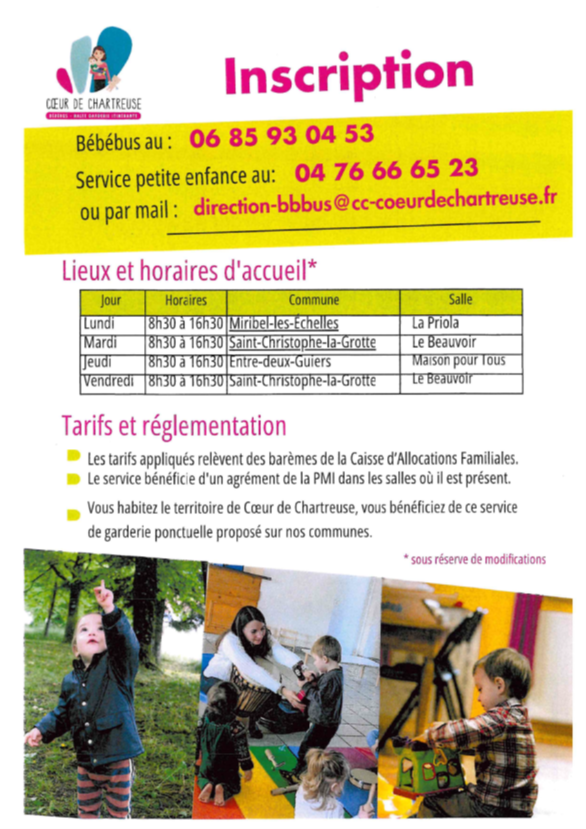 CŒUR DE CHARTREUSE

BÉBÉBUS - HALTE GARDERIE ITINÉRANTE

Inscription

Bébébus au : 06 85 93 04 53

Service petite enfance au: 04 76 66 65 23

ou par mail : direction-bbbus@cc-coeurdechartreuse.fr

Lieux et horaires d'accueil*

| Jour | Horaires | Commune | Salle |
|---|---|---|---|
| Lundi | 8h30 à 16h30 | Miribel-les-Échelles | La Priola |
| Mardi | 8h30 à 16h30 | Saint-Christophe-la-Grotte | Le Beauvoir |
| Jeudi | 8h30 à 16h30 | Entre-deux-Guiers | Maison pour Tous |
| Vendredi | 8h30 à 16h30 | Saint-Christophe-la-Grotte | Le Beauvoir |

Tarifs et réglementation

Les tarifs appliqués relèvent des barèmes de la Caisse d'Allocations Familiales.

Le service bénéficie d'un agrément de la PMI dans les salles où il est présent.

Vous habitez le territoire de Cœur de Chartreuse, vous bénéficiez de ce service de garderie ponctuelle proposé sur nos communes.

* sous réserve de modifications